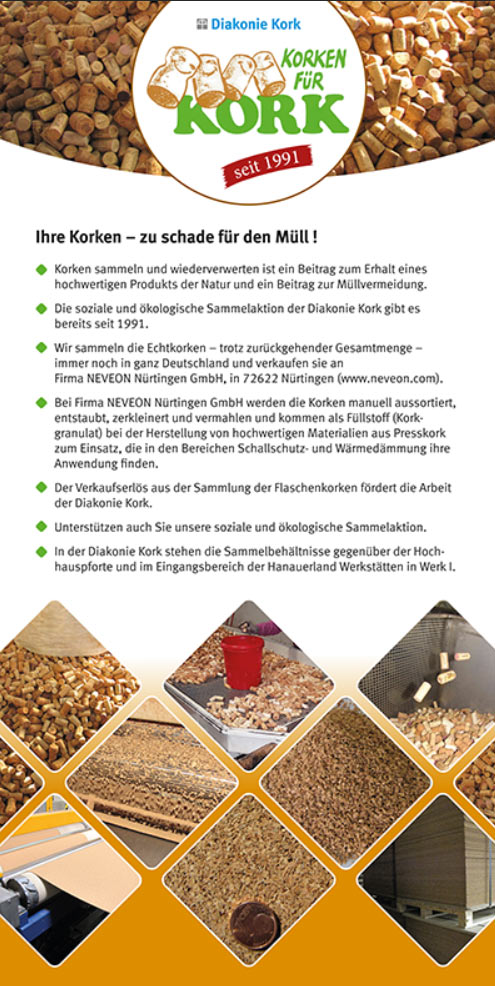 Diakonie Kork

KORKEN FÜR KORK

seit 1991

Ihre Korken – zu schade für den Müll !

Korken sammeln und wiederverwerten ist ein Beitrag zum Erhalt eines hochwertigen Produkts der Natur und ein Beitrag zur Müllvermeidung.

Die soziale und ökologische Sammelaktion der Diakonie Kork gibt es bereits seit 1991.

Wir sammeln die Echtkorken – trotz zurückgehender Gesamtmenge – immer noch in ganz Deutschland und verkaufen sie an Firma NEVEON Nürtingen GmbH, in 72622 Nürtingen (www.neveon.com).

Bei Firma NEVEON Nürtingen GmbH werden die Korken manuell aussortiert, entstaubt, zerkleinert und vermahlen und kommen als Füllstoff (Korkgranulat) bei der Herstellung von hochwertigen Materialien aus Presskork zum Einsatz, die in den Bereichen Schallschutz- und Wärmedämmung ihre Anwendung finden.

Der Verkaufserlös aus der Sammlung der Flaschenkorken fördert die Arbeit der Diakonie Kork.

Unterstützen auch Sie unsere soziale und ökologische Sammelaktion.

In der Diakonie Kork stehen die Sammelbehältnisse gegenüber der Hochhauspforte und im Eingangsbereich der Hanauerland Werkstätten in Werk I.